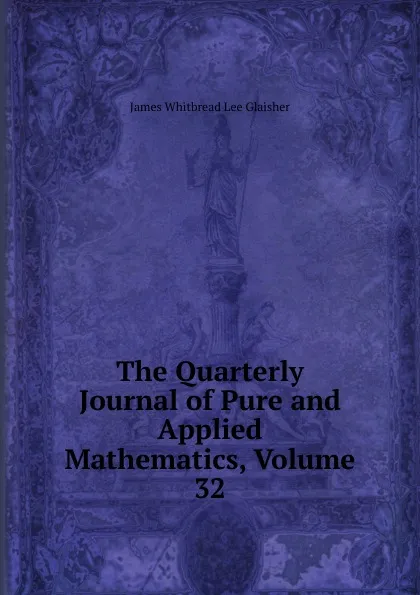 James Whitbread Lee Glaisher

The Quarterly Journal of Pure and Applied Mathematics, Volume 32